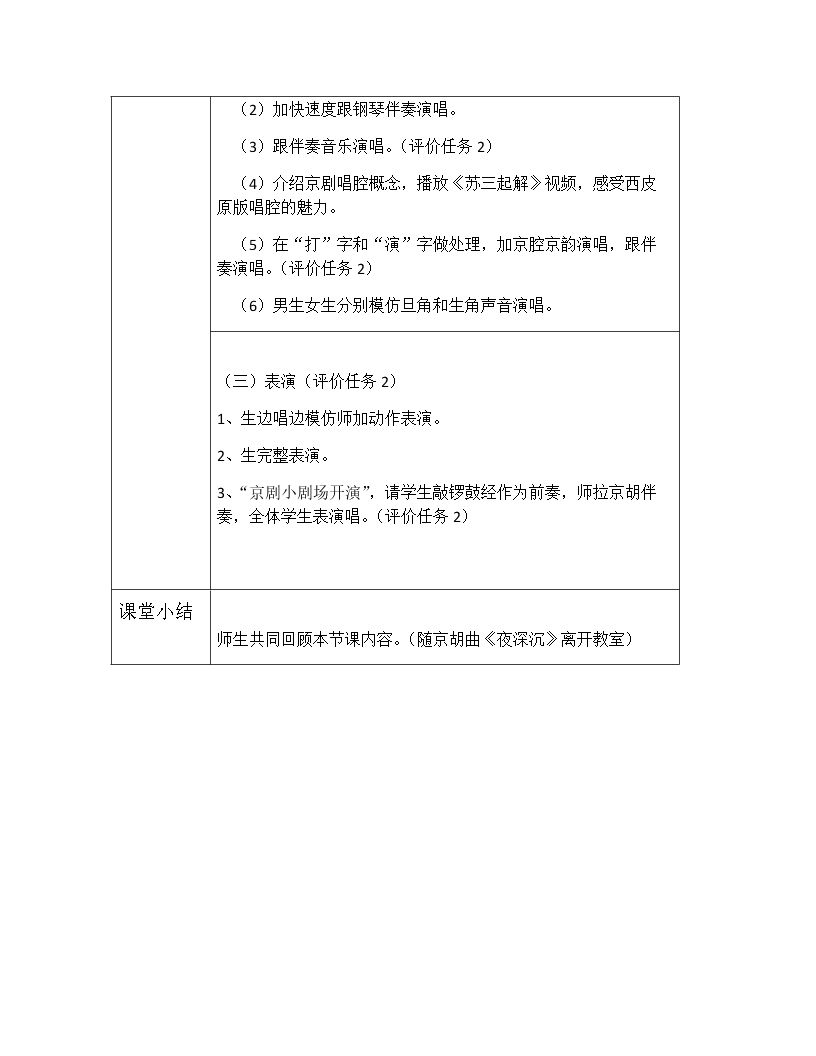 |  | （2）加快速度跟钢琴伴奏演唱。<br>（3）跟伴奏音乐演唱。（评价任务2）<br>（4）介绍京剧唱腔概念，播放《苏三起解》视频，感受西皮原版唱腔的魅力。<br>（5）在“打”字和“演”字做处理，加京腔京韵演唱，跟伴奏演唱。（评价任务2）<br>（6）男生女生分别模仿旦角和生角声音演唱。 |
|---|---|
|  | （三）表演（评价任务2）<br>1、生边唱边模仿师加动作表演。<br>2、生完整表演。<br>3、“京剧小剧场开演”，请学生敲锣鼓经作为前奏，师拉京胡伴奏，全体学生表演唱。（评价任务2） |
| 课堂小结 | 师生共同回顾本节课内容。（随京胡曲《夜深沉》离开教室） |